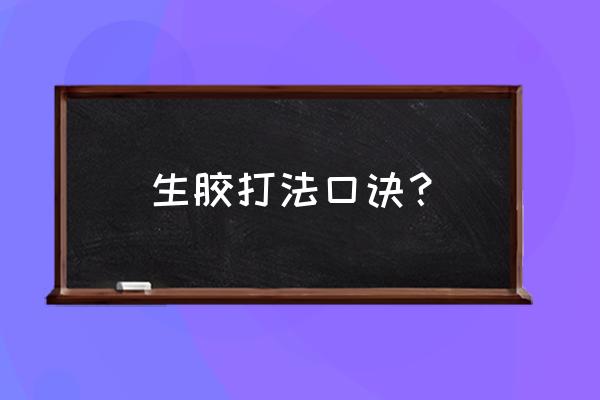 生胶打法口诀？